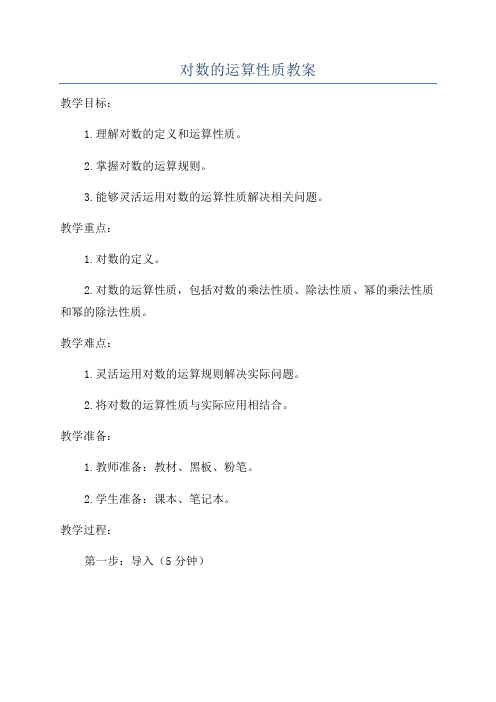 对数的运算性质教案

教学目标：

1.理解对数的定义和运算性质。

2.掌握对数的运算规则。

3.能够灵活运用对数的运算性质解决相关问题。

教学重点：

1.对数的定义。

2.对数的运算性质，包括对数的乘法性质、除法性质、幂的乘法性质和幂的除法性质。

教学难点：

1.灵活运用对数的运算规则解决实际问题。

2.将对数的运算性质与实际应用相结合。

教学准备：

1.教师准备：教材、黑板、粉笔。

2.学生准备：课本、笔记本。

教学过程：

第一步：导入（5分钟）